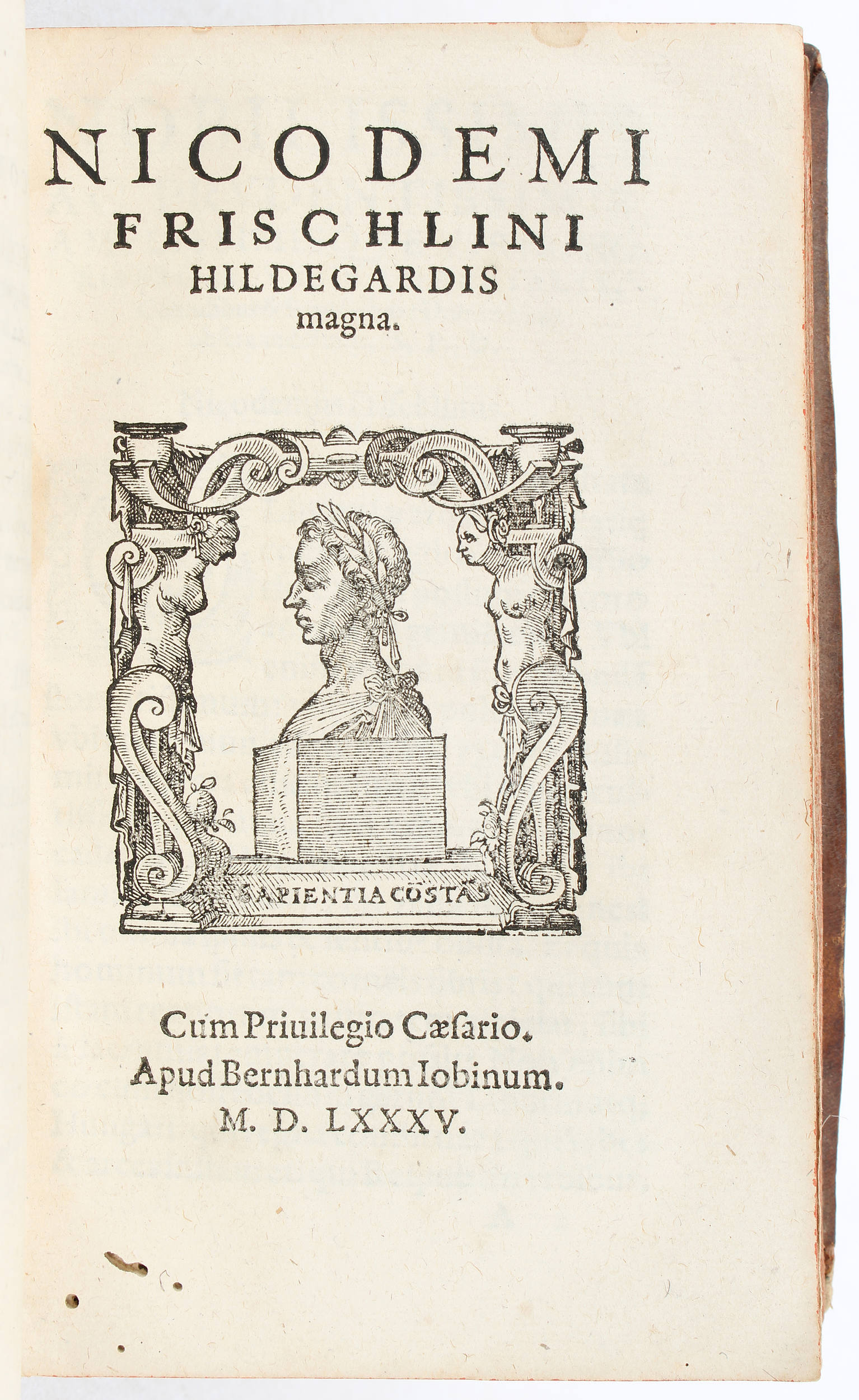 NICODEMI FRISCHLINI HILDEGARDIS magna.

SAPIENTIA CŌSTĀS

Cum Priuilegio Cæsario.
Apud Bernhardum Iobinum.
M. D. LXXXV.